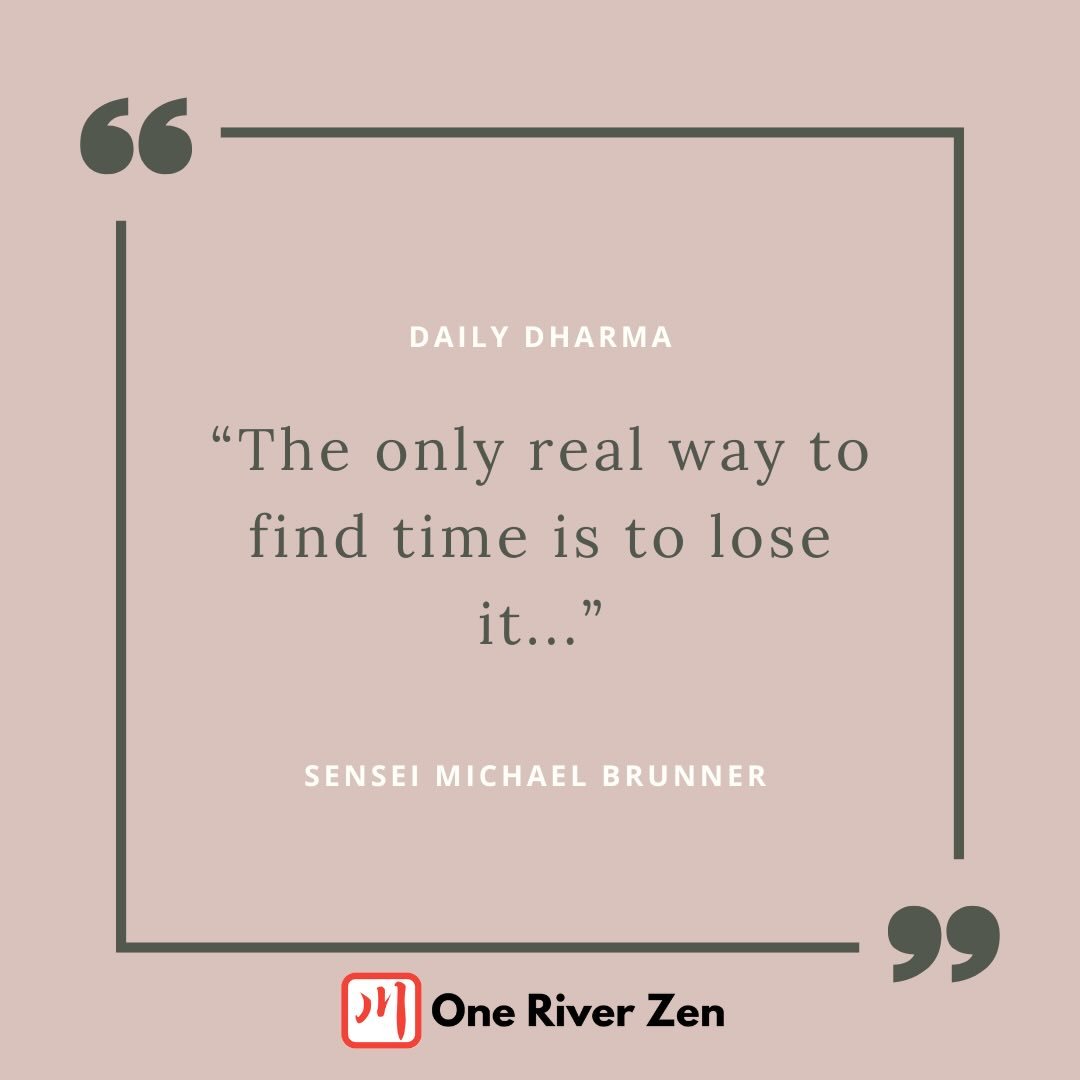 DAILY DHARMA

“The only real way to find time is to lose it…”

SENSEI MICHAEL BRUNNER

川 One River Zen